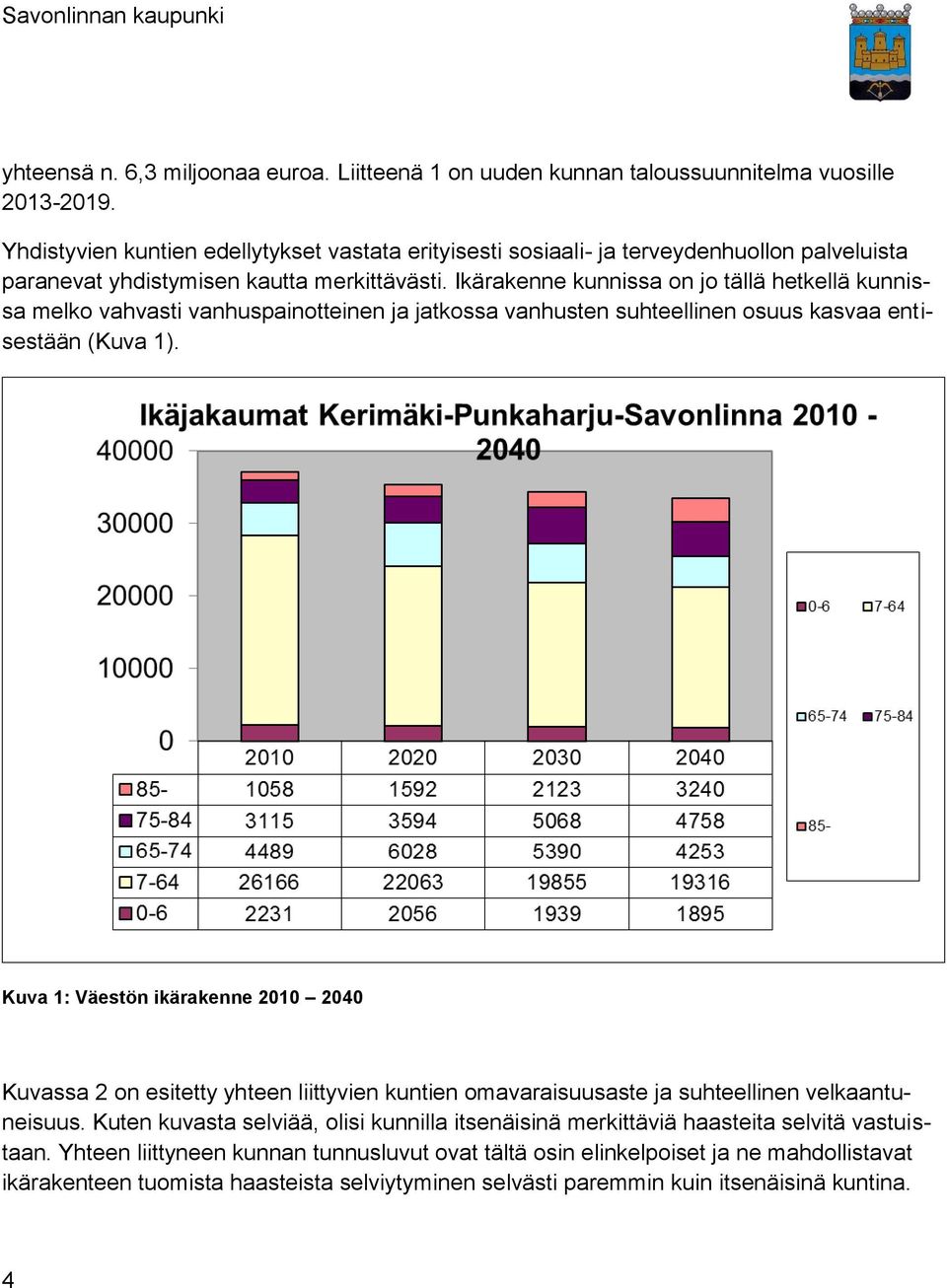 Savonlinnan kaupunki

yhteensä n. 6,3 miljoonaa euroa. Liitteenä 1 on uuden kunnan taloussuunnitelma vuosille 2013-2019.

Yhdistyvien kuntien edellytykset vastata erityisesti sosiaali- ja terveydenhuollon palveluista paranevat yhdistymisen kautta merkittävästi. Ikärakenne kunnissa on jo tällä hetkellä kunnissa melko vahvasti vanhuspainotteinen ja jatkossa vanhusten suhteellinen osuus kasvaa entisestään (Kuva 1).

Ikäjakaumat Kerimäki-Punkaharju-Savonlinna 2010 - 2040

40000
30000
20000
10000
0

| | 2010 | 2020 | 2030 | 2040 |
|---|---|---|---|---|
| 85- | 1058 | 1592 | 2123 | 3240 |
| 75-84 | 3115 | 3594 | 5068 | 4758 |
| 65-74 | 4489 | 6028 | 5390 | 4253 |
| 7-64 | 26166 | 22063 | 19855 | 19316 |
| 0-6 | 2231 | 2056 | 1939 | 1895 |

0-6 7-64
65-74 75-84
85-

Kuva 1: Väestön ikärakenne 2010 – 2040

Kuvassa 2 on esitetty yhteen liittyvien kuntien omavaraisuusaste ja suhteellinen velkaantuneisuus. Kuten kuvasta selviää, olisi kunnilla itsenäisinä merkittäviä haasteita selvitä vastuistaan. Yhteen liittyneen kunnan tunnusluvut ovat tältä osin elinkelpoiset ja ne mahdollistavat ikärakenteen tuomista haasteista selviytyminen selvästi paremmin kuin itsenäisinä kuntina.

4